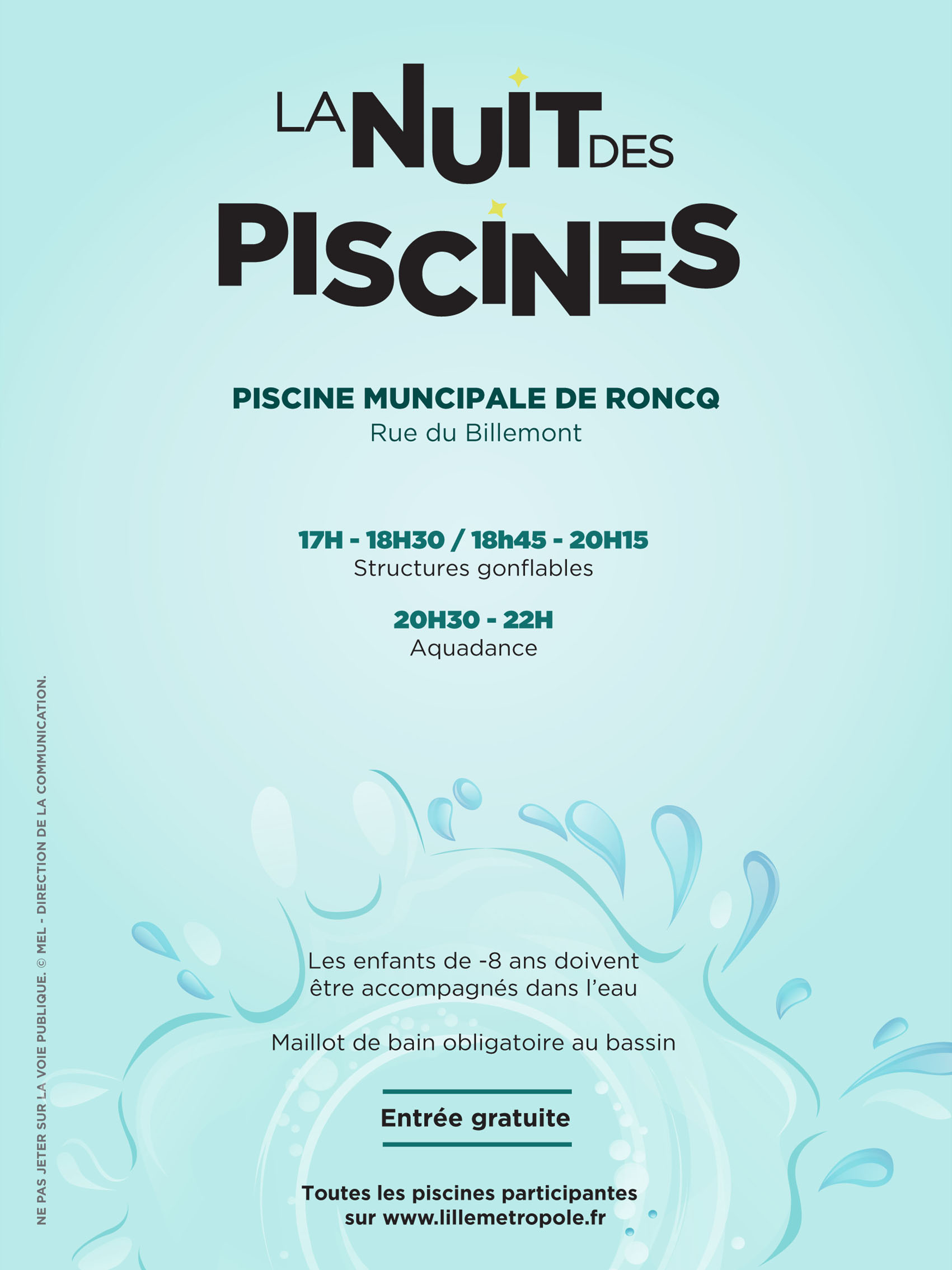 LA NUIT DES PISCINES

PISCINE MUNCIPALE DE RONCQ
Rue du Billemont

17H - 18H30 / 18h45 - 20H15
Structures gonflables

20H30 - 22H
Aquadance

Les enfants de -8 ans doivent être accompagnés dans l'eau

Maillot de bain obligatoire au bassin

Entrée gratuite

Toutes les piscines participantes sur www.lillemetropole.fr

NE PAS JETER SUR LA VOIE PUBLIQUE. © MEL - DIRECTION DE LA COMMUNICATION.